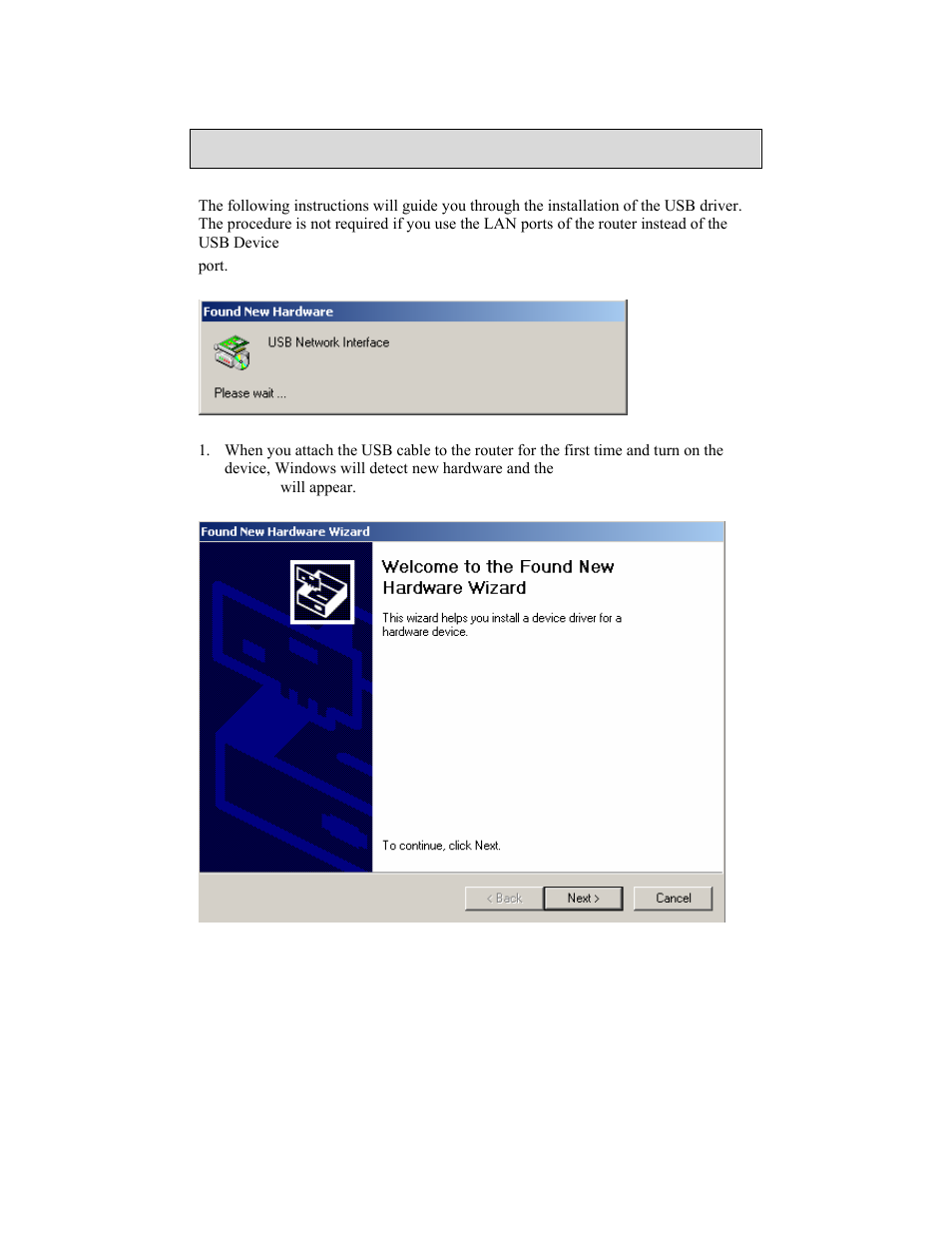 The following instructions will guide you through the installation of the USB driver. The procedure is not required if you use the LAN ports of the router instead of the USB Device

port.

Found New Hardware

USB Network Interface

Please wait ...

1. When you attach the USB cable to the router for the first time and turn on the device, Windows will detect new hardware and the will appear.

Found New Hardware Wizard

Welcome to the Found New Hardware Wizard

This wizard helps you install a device driver for a hardware device.

To continue, click Next.

< Back

Next >

Cancel